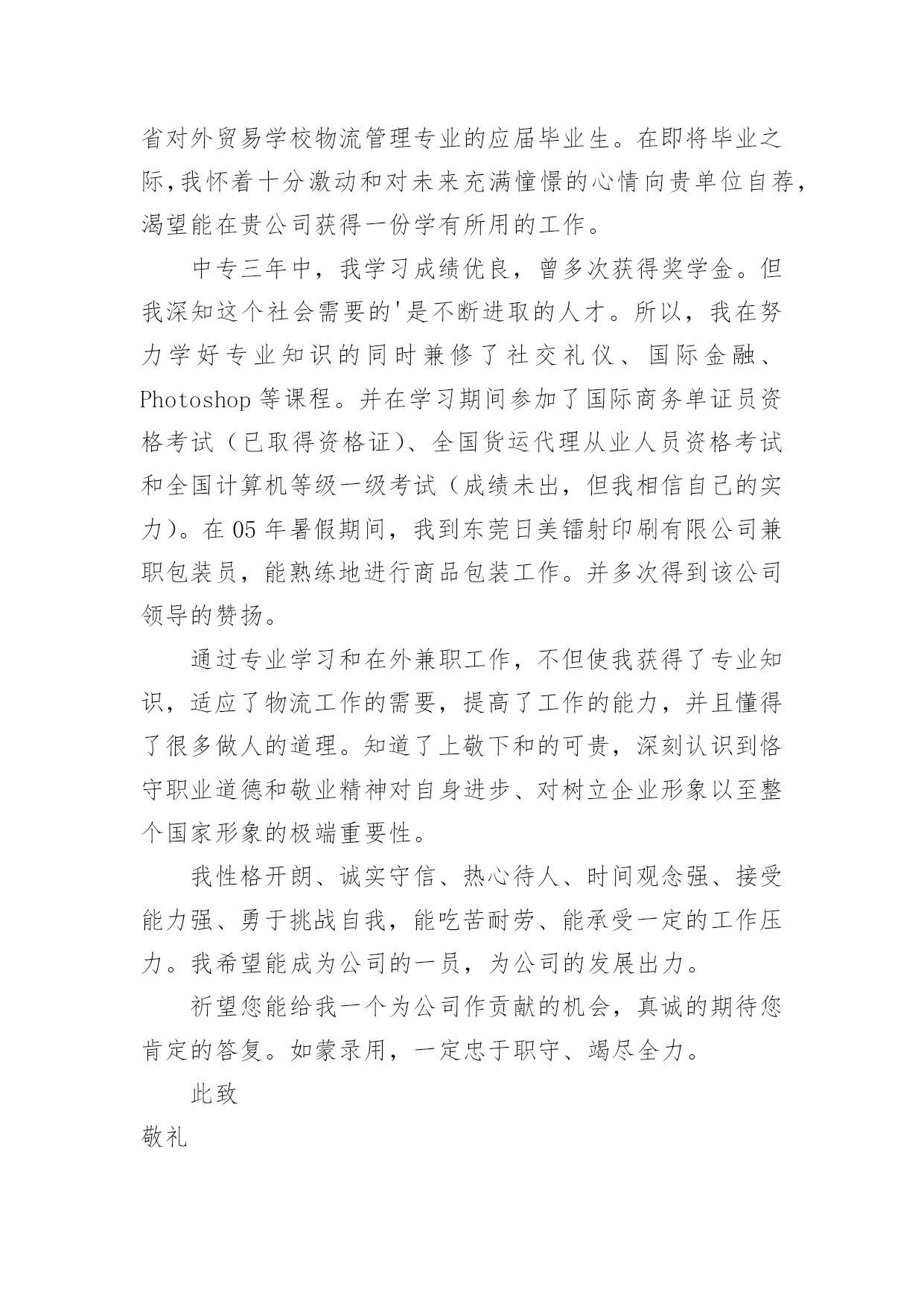 省对外贸易学校物流管理专业的应届毕业生。在即将毕业之际,我怀着十分激动和对未来充满憧憬的心情向贵单位自荐,渴望能在贵公司获得一份学有所用的工作。

中专三年中，我学习成绩优良，曾多次获得奖学金。但我深知这个社会需要的'是不断进取的人才。所以，我在努力学好专业知识的同时兼修了社交礼仪、国际金融、Photoshop 等课程。并在学习期间参加了国际商务单证员资格考试（已取得资格证)、全国货运代理从业人员资格考试和全国计算机等级一级考试（成绩未出，但我相信自己的实力)。在 05 年暑假期间，我到东莞日美镭射印刷有限公司兼职包装员，能熟练地进行商品包装工作。并多次得到该公司领导的赞扬。

通过专业学习和在外兼职工作，不但使我获得了专业知识，适应了物流工作的需要，提高了工作的能力，并且懂得了很多做人的道理。知道了上敬下和的可贵，深刻认识到恪守职业道德和敬业精神对自身进步、对树立企业形象以至整个国家形象的极端重要性。

我性格开朗、诚实守信、热心待人、时间观念强、接受能力强、勇于挑战自我，能吃苦耐劳、能承受一定的工作压力。我希望能成为公司的一员，为公司的发展出力。

祈望您能给我一个为公司作贡献的机会，真诚的期待您肯定的答复。如蒙录用，一定忠于职守、竭尽全力。

此致

敬礼